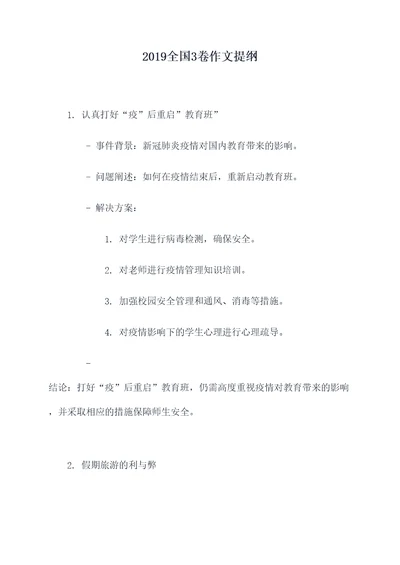 2019全国3卷作文提纲

1. 认真打好“疫”后重启”教育班”

- 事件背景：新冠肺炎疫情对国内教育带来的影响。

- 问题阐述：如何在疫情结束后，重新启动教育班。

- 解决方案：

1. 对学生进行病毒检测，确保安全。

2. 对老师进行疫情管理知识培训。

3. 加强校园安全管理和通风、消毒等措施。

4. 对疫情影响下的学生心理进行心理疏导。

-

结论：打好“疫”后重启”教育班，仍需高度重视疫情对教育带来的影响，并采取相应的措施保障师生安全。

2. 假期旅游的利与弊